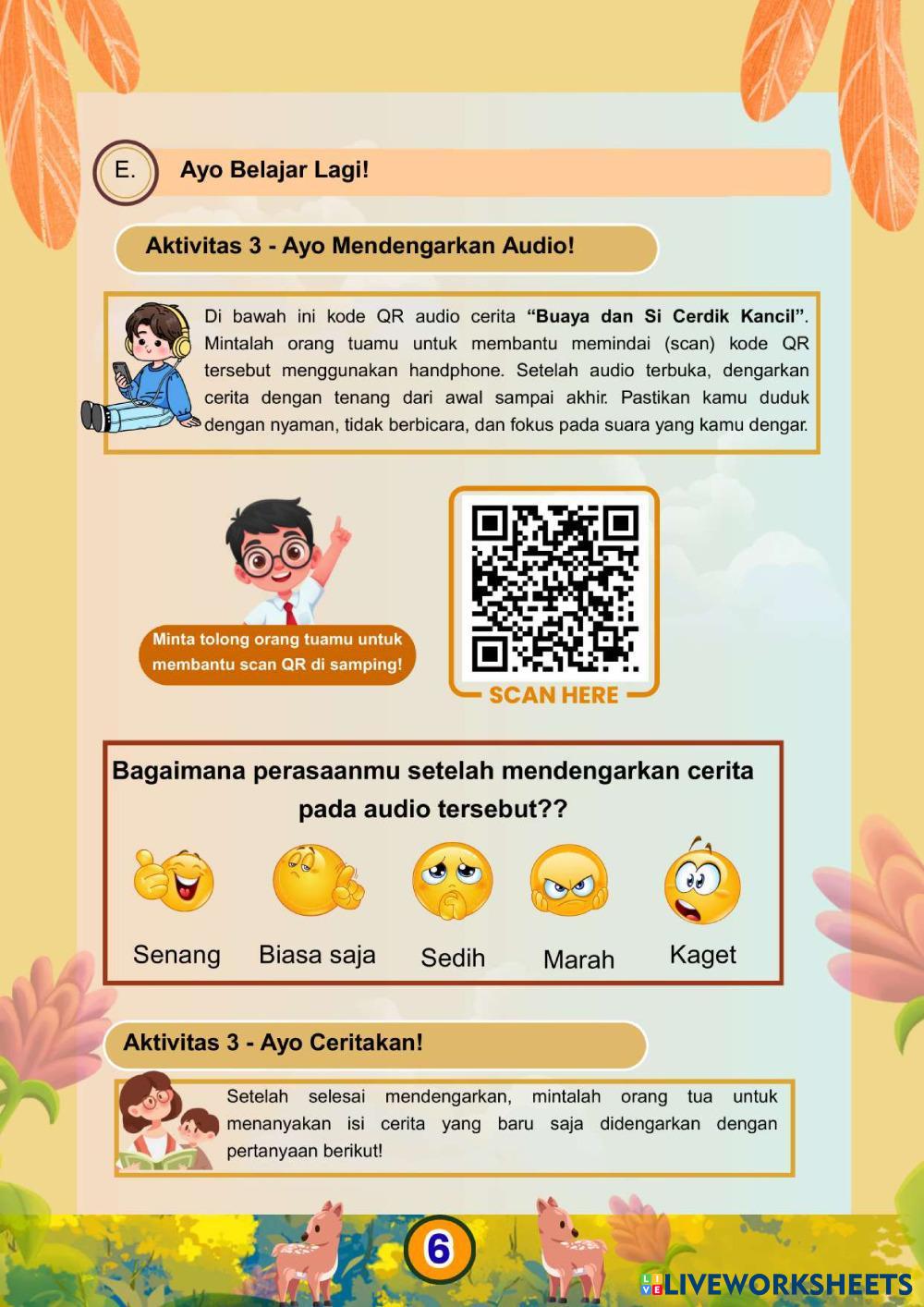 E. Ayo Belajar Lagi!

Aktivitas 3 - Ayo Mendengarkan Audio!

Di bawah ini kode QR audio cerita "Buaya dan Si Cerdik Kancil". Mintalah orang tuamu untuk membantu memindai (scan) kode QR tersebut menggunakan handphone. Setelah audio terbuka, dengarkan cerita dengan tenang dari awal sampai akhir. Pastikan kamu duduk dengan nyaman, tidak berbicara, dan fokus pada suara yang kamu dengar.

Minta tolong orang tuamu untuk membantu scan QR di samping!

SCAN HERE

Bagaimana perasaanmu setelah mendengarkan cerita pada audio tersebut??

Senang Biasa saja Sedih Marah Kaget

Aktivitas 3 - Ayo Ceritakan!

Setelah selesai mendengarkan, mintalah orang tua untuk menanyakan isi cerita yang baru saja didengarkan dengan pertanyaan berikut!

6

LIVEWORKSHEETS